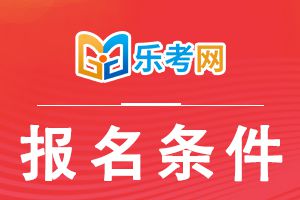 乐考网

报名条件